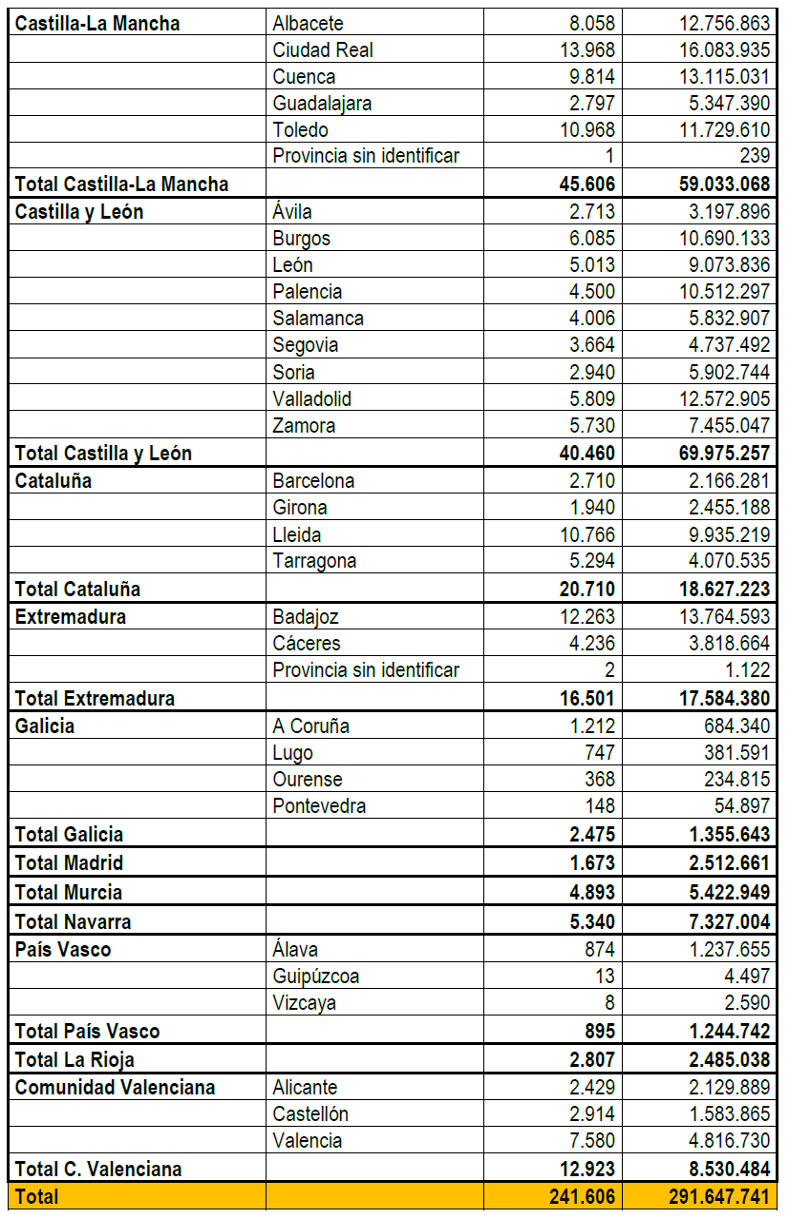 | Castilla-La Mancha | Albacete | 8.058 | 12.756.863 |
|---|---|---|---|
|  | Ciudad Real | 13.968 | 16.083.935 |
|  | Cuenca | 9.814 | 13.115.031 |
|  | Guadalajara | 2.797 | 5.347.390 |
|  | Toledo | 10.968 | 11.729.610 |
|  | Provincia sin identificar | 1 | 239 |
| Total Castilla-La Mancha |  | 45.606 | 59.033.068 |
| Castilla y León | Ávila | 2.713 | 3.197.896 |
|  | Burgos | 6.085 | 10.690.133 |
|  | León | 5.013 | 9.073.836 |
|  | Palencia | 4.500 | 10.512.297 |
|  | Salamanca | 4.006 | 5.832.907 |
|  | Segovia | 3.664 | 4.737.492 |
|  | Soria | 2.940 | 5.902.744 |
|  | Valladolid | 5.809 | 12.572.905 |
|  | Zamora | 5.730 | 7.455.047 |
| Total Castilla y León |  | 40.460 | 69.975.257 |
| Cataluña | Barcelona | 2.710 | 2.166.281 |
|  | Girona | 1.940 | 2.455.188 |
|  | Lleida | 10.766 | 9.935.219 |
|  | Tarragona | 5.294 | 4.070.535 |
| Total Cataluña |  | 20.710 | 18.627.223 |
| Extremadura | Badajoz | 12.263 | 13.764.593 |
|  | Cáceres | 4.236 | 3.818.664 |
|  | Provincia sin identificar | 2 | 1.122 |
| Total Extremadura |  | 16.501 | 17.584.380 |
| Galicia | A Coruña | 1.212 | 684.340 |
|  | Lugo | 747 | 381.591 |
|  | Ourense | 368 | 234.815 |
|  | Pontevedra | 148 | 54.897 |
| Total Galicia |  | 2.475 | 1.355.643 |
| Total Madrid |  | 1.673 | 2.512.661 |
| Total Murcia |  | 4.893 | 5.422.949 |
| Total Navarra |  | 5.340 | 7.327.004 |
| País Vasco | Álava | 874 | 1.237.655 |
|  | Guipúzcoa | 13 | 4.497 |
|  | Vizcaya | 8 | 2.590 |
| Total País Vasco |  | 895 | 1.244.742 |
| Total La Rioja |  | 2.807 | 2.485.038 |
| Comunidad Valenciana | Alicante | 2.429 | 2.129.889 |
|  | Castellón | 2.914 | 1.583.865 |
|  | Valencia | 7.580 | 4.816.730 |
| Total C. Valenciana |  | 12.923 | 8.530.484 |
| Total |  | 241.606 | 291.647.741 |